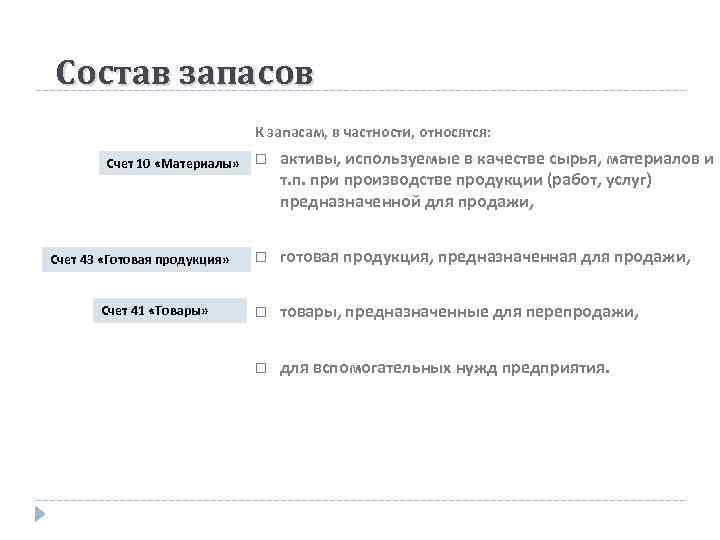 Состав запасов

К запасам, в частности, относятся:

Счет 10 «Материалы»

□ активы, используемые в качестве сырья, материалов и т.п. при производстве продукции (работ, услуг) предназначенной для продажи,

Счет 43 «Готовая продукция»

□ готовая продукция, предназначенная для продажи,

Счет 41 «Товары»

□ товары, предназначенные для перепродажи,

□ для вспомогательных нужд предприятия.